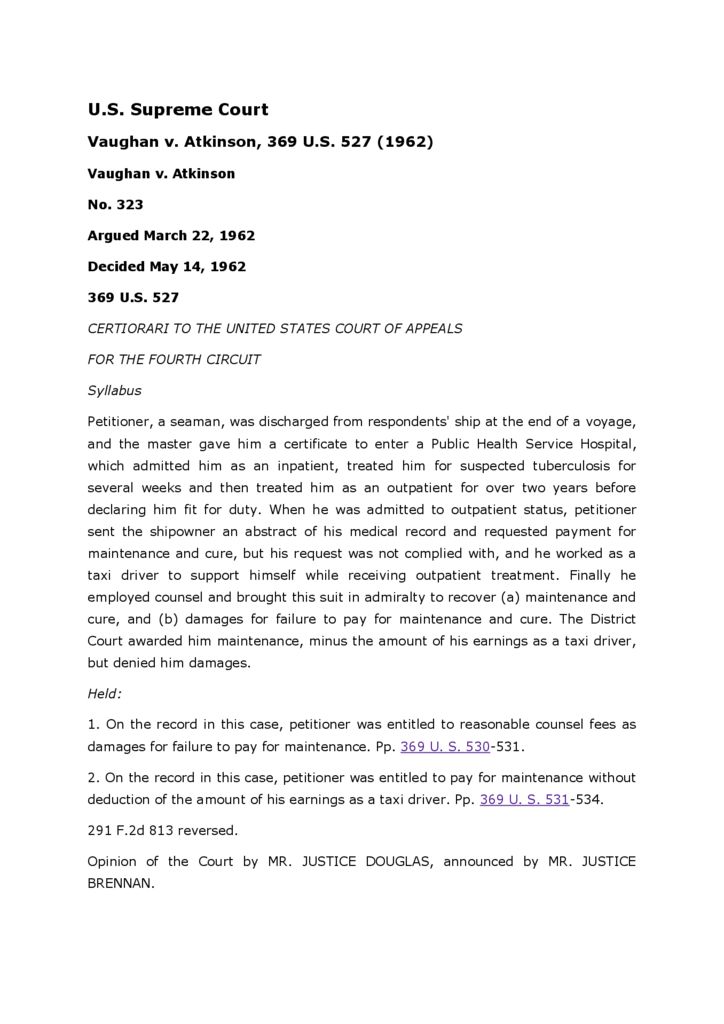 U.S. Supreme Court

Vaughan v. Atkinson, 369 U.S. 527 (1962)

Vaughan v. Atkinson

No. 323

Argued March 22, 1962

Decided May 14, 1962

369 U.S. 527

CERTIORARI TO THE UNITED STATES COURT OF APPEALS

FOR THE FOURTH CIRCUIT

Syllabus

Petitioner, a seaman, was discharged from respondents' ship at the end of a voyage, and the master gave him a certificate to enter a Public Health Service Hospital, which admitted him as an inpatient, treated him for suspected tuberculosis for several weeks and then treated him as an outpatient for over two years before declaring him fit for duty. When he was admitted to outpatient status, petitioner sent the shipowner an abstract of his medical record and requested payment for maintenance and cure, but his request was not complied with, and he worked as a taxi driver to support himself while receiving outpatient treatment. Finally he employed counsel and brought this suit in admiralty to recover (a) maintenance and cure, and (b) damages for failure to pay for maintenance and cure. The District Court awarded him maintenance, minus the amount of his earnings as a taxi driver, but denied him damages.

Held:

1. On the record in this case, petitioner was entitled to reasonable counsel fees as damages for failure to pay for maintenance. Pp. 369 U. S. 530-531.

2. On the record in this case, petitioner was entitled to pay for maintenance without deduction of the amount of his earnings as a taxi driver. Pp. 369 U. S. 531-534.

291 F.2d 813 reversed.

Opinion of the Court by MR. JUSTICE DOUGLAS, announced by MR. JUSTICE BRENNAN.